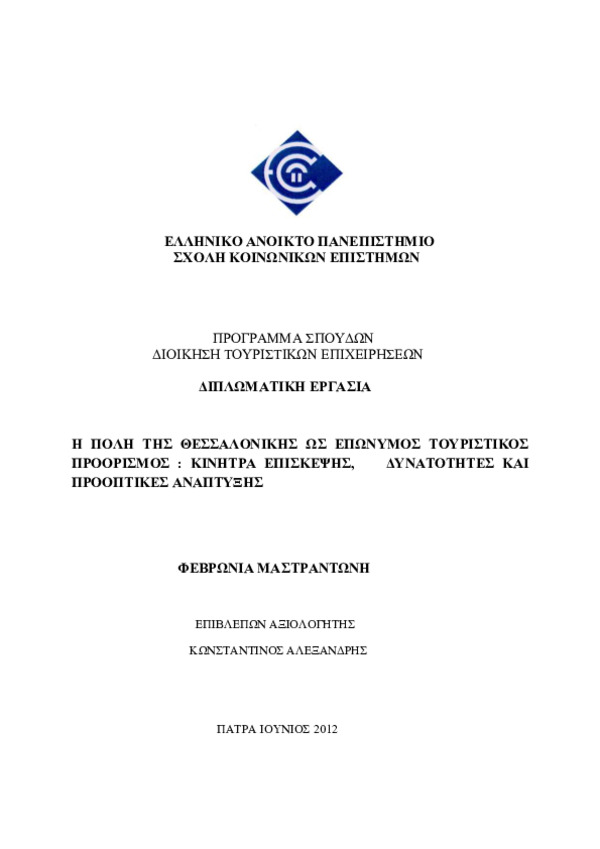 ΕΛΛΗΝΙΚΟ ΑΝΟΙΚΤΟ ΠΑΝΕΠΙΣΤΗΜΙΟ
ΣΧΟΛΗ ΚΟΙΝΩΝΙΚΩΝ ΕΠΙΣΤΗΜΩΝ

ΠΡΟΓΡΑΜΜΑ ΣΠΟΥΔΩΝ
ΔΙΟΙΚΗΣΗ ΤΟΥΡΙΣΤΙΚΩΝ ΕΠΙΧΕΙΡΗΣΕΩΝ

ΔΙΠΛΩΜΑΤΙΚΗ ΕΡΓΑΣΙΑ

Η ΠΟΛΗ ΤΗΣ ΘΕΣΣΑΛΟΝΙΚΗΣ ΩΣ ΕΠΩΝΥΜΟΣ ΤΟΥΡΙΣΤΙΚΟΣ ΠΡΟΟΡΙΣΜΟΣ : ΚΙΝΗΤΡΑ ΕΠΙΣΚΕΨΗΣ, ΔΥΝΑΤΟΤΗΤΕΣ ΚΑΙ ΠΡΟΟΠΤΙΚΕΣ ΑΝΑΠΤΥΞΗΣ

ΦΕΒΡΩΝΙΑ ΜΑΣΤΡΑΝΤΩΝΗ

ΕΠΙΒΛΕΠΩΝ ΑΞΙΟΛΟΓΗΤΗΣ

ΚΩΝΣΤΑΝΤΙΝΟΣ ΑΛΕΞΑΝΔΡΗΣ

ΠΑΤΡΑ ΙΟΥΝΙΟΣ 2012